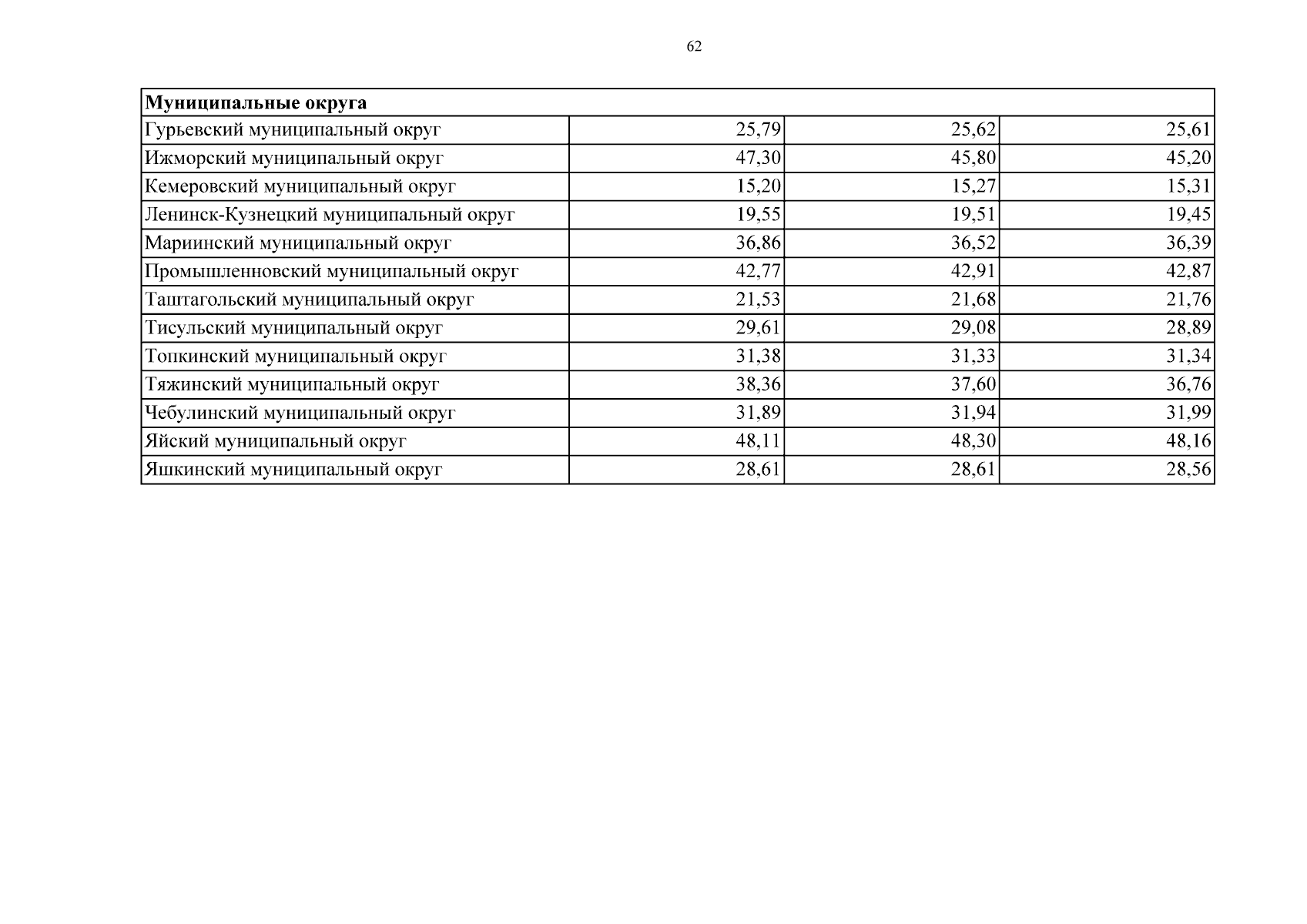 62

| Муниципальные округа | | | |
|---|---|---|---|
| Гурьевский муниципальный округ | 25,79 | 25,62 | 25,61 |
| Ижморский муниципальный округ | 47,30 | 45,80 | 45,20 |
| Кемеровский муниципальный округ | 15,20 | 15,27 | 15,31 |
| Ленинск-Кузнецкий муниципальный округ | 19,55 | 19,51 | 19,45 |
| Мариинский муниципальный округ | 36,86 | 36,52 | 36,39 |
| Промышленновский муниципальный округ | 42,77 | 42,91 | 42,87 |
| Таштагольский муниципальный округ | 21,53 | 21,68 | 21,76 |
| Тисульский муниципальный округ | 29,61 | 29,08 | 28,89 |
| Топкинский муниципальный округ | 31,38 | 31,33 | 31,34 |
| Тяжинский муниципальный округ | 38,36 | 37,60 | 36,76 |
| Чебулинский муниципальный округ | 31,89 | 31,94 | 31,99 |
| Яйский муниципальный округ | 48,11 | 48,30 | 48,16 |
| Яшкинский муниципальный округ | 28,61 | 28,61 | 28,56 |